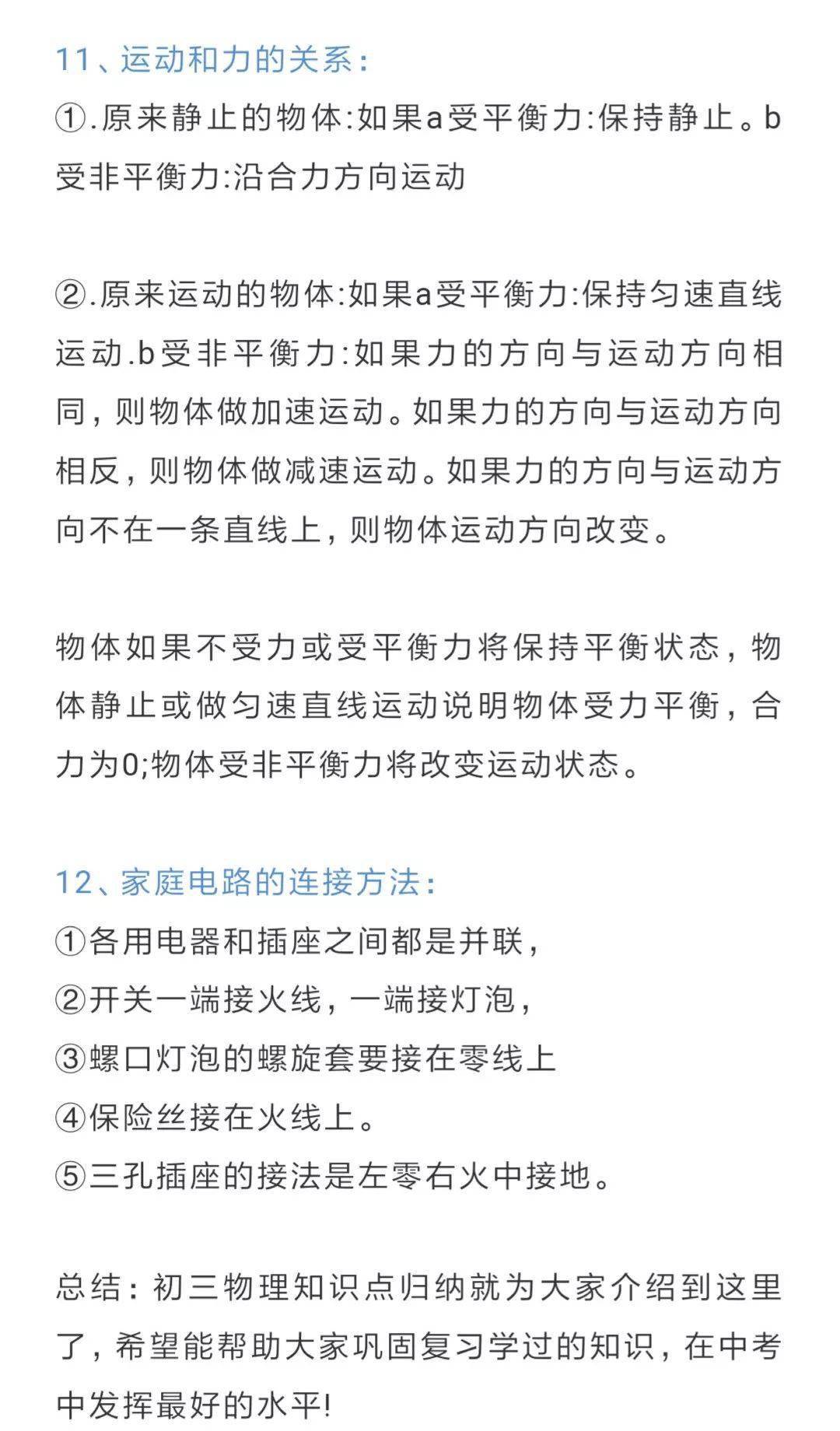 11、运动和力的关系:
①.原来静止的物体:如果a受平衡力:保持静止。b受非平衡力:沿合力方向运动

②.原来运动的物体:如果a受平衡力:保持匀速直线运动.b受非平衡力:如果力的方向与运动方向相同,则物体做加速运动。如果力的方向与运动方向相反,则物体做减速运动。如果力的方向与运动方向不在一条直线上,则物体运动方向改变。

物体如果不受力或受平衡力将保持平衡状态,物体静止或做匀速直线运动说明物体受力平衡,合力为0;物体受非平衡力将改变运动状态。

12、家庭电路的连接方法:
①各用电器和插座之间都是并联,
②开关一端接火线,一端接灯泡,
③螺口灯泡的螺旋套要接在零线上
④保险丝接在火线上。
⑤三孔插座的接法是左零右火中接地。

总结:初三物理知识点归纳就为大家介绍到这里了,希望能帮助大家巩固复习学过的知识,在中考中发挥最好的水平!